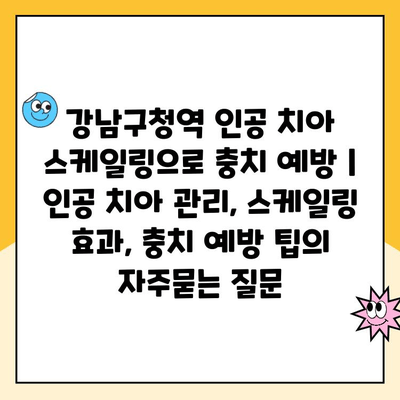 강남구청역 인공 치아 스케일링으로 충치 예방 | 인공 치아 관리, 스케일링 효과, 충치 예방 팁의 자주묻는 질문